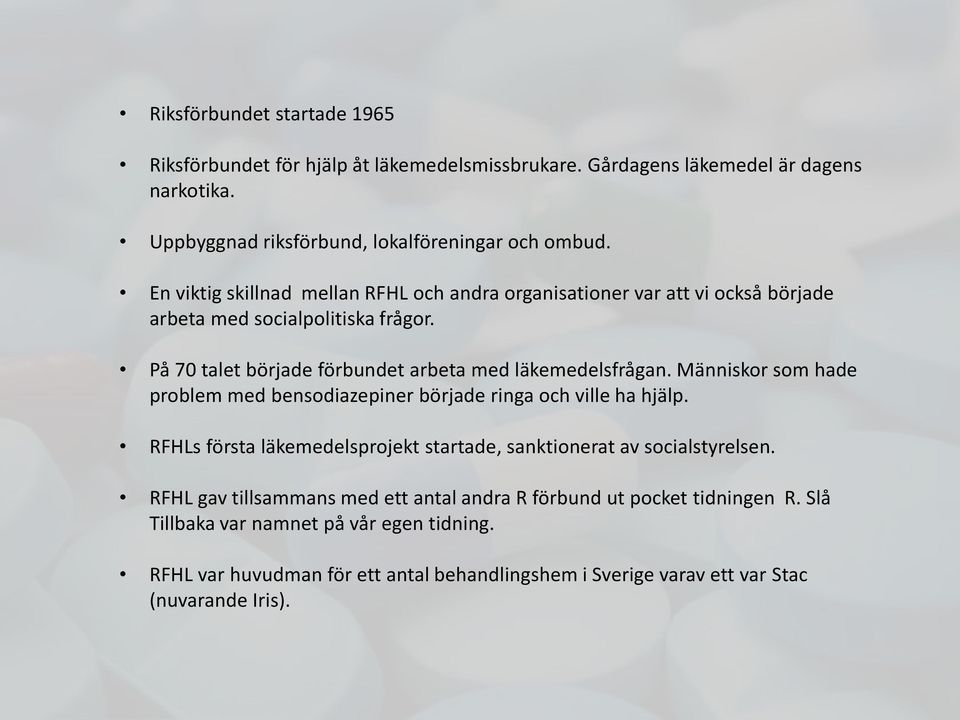 • Riksförbundet startade 1965

• Riksförbundet för hjälp åt läkemedelsmissbrukare. Gårdagens läkemedel är dagens narkotika.

• Uppbyggnad riksförbund, lokalföreningar och ombud.

• En viktig skillnad mellan RFHL och andra organisationer var att vi också började arbeta med socialpolitiska frågor.

• På 70 talet började förbundet arbeta med läkemedelsfrågan. Människor som hade problem med bensodiazepiner började ringa och ville ha hjälp.

• RFHLs första läkemedelsprojekt startade, sanktionerat av socialstyrelsen.

• RFHL gav tillsammans med ett antal andra R förbund ut pocket tidningen R. Slå Tillbaka var namnet på vår egen tidning.

• RFHL var huvudman för ett antal behandlingshem i Sverige varav ett var Stac (nuvarande Iris).